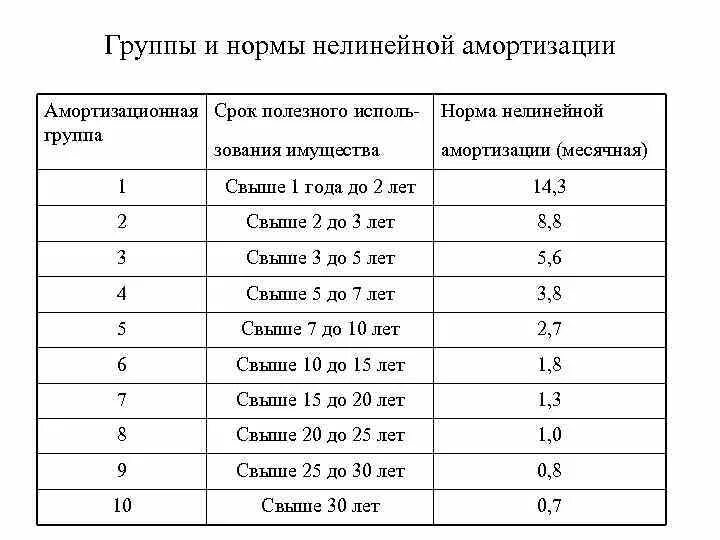 Группы и нормы нелинейной амортизации

| Амортизационная группа | Срок полезного использования имущества | Норма нелинейной амортизации (месячная) |
|---|---|---|
| 1 | Свыше 1 года до 2 лет | 14,3 |
| 2 | Свыше 2 до 3 лет | 8,8 |
| 3 | Свыше 3 до 5 лет | 5,6 |
| 4 | Свыше 5 до 7 лет | 3,8 |
| 5 | Свыше 7 до 10 лет | 2,7 |
| 6 | Свыше 10 до 15 лет | 1,8 |
| 7 | Свыше 15 до 20 лет | 1,3 |
| 8 | Свыше 20 до 25 лет | 1,0 |
| 9 | Свыше 25 до 30 лет | 0,8 |
| 10 | Свыше 30 лет | 0,7 |